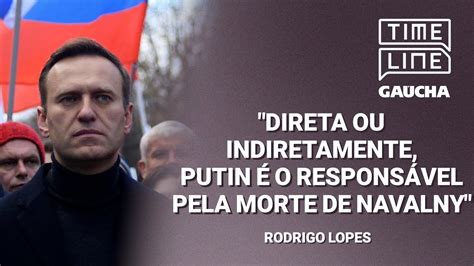 TIME
LINE
GAUCHA

"DIRETA OU INDIRETAMENTE, PUTIN É O RESPONSÁVEL PELA MORTE DE NAVALNY"

RODRIGO LOPES